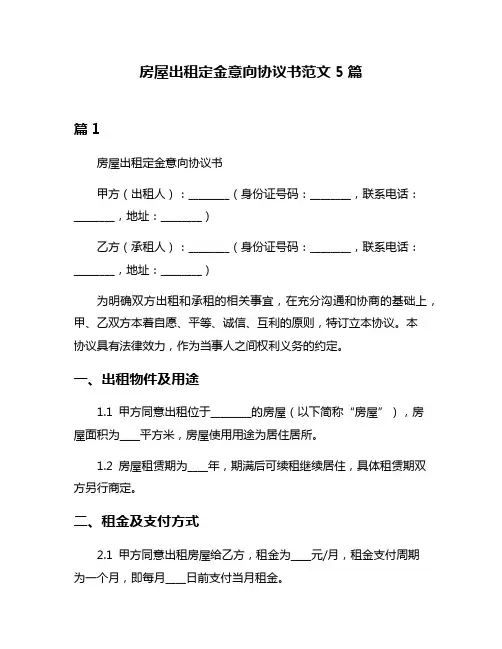 房屋出租定金意向协议书范文 5 篇

篇 1

房屋出租定金意向协议书

甲方（出租人）：________（身份证号码：________，联系电话：________，地址：________）

乙方（承租人）：________（身份证号码：________，联系电话：________，地址：________）

为明确双方出租和承租的相关事宜，在充分沟通和协商的基础上，甲、乙双方本着自愿、平等、诚信、互利的原则，特订立本协议。本协议具有法律效力，作为当事人之间权利义务的约定。

一、出租物件及用途

1.1 甲方同意出租位于________的房屋（以下简称“房屋”），房屋面积为____平方米，房屋使用用途为居住居所。

1.2 房屋租赁期为____年，期满后可续租继续居住，具体租赁期双方另行商定。

二、租金及支付方式

2.1 甲方同意出租房屋给乙方，租金为____元/月，租金支付周期为一个月，即每月____日前支付当月租金。